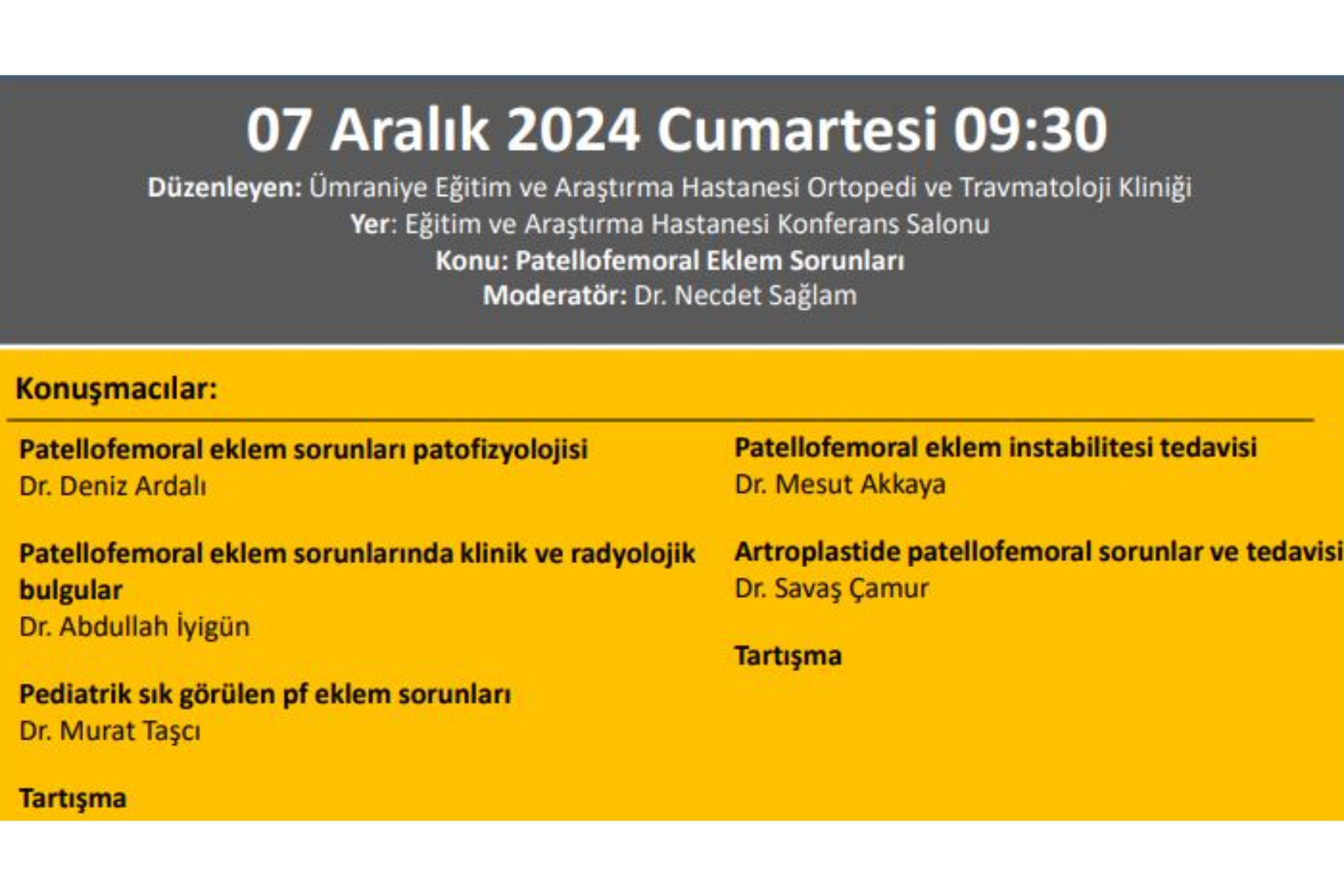 07 Aralık 2024 Cumartesi 09:30

Düzenleyen: Ümraniye Eğitim ve Araştırma Hastanesi Ortopedi ve Travmatoloji Kliniği
Yer: Eğitim ve Araştırma Hastanesi Konferans Salonu
Konu: Patellofemoral Eklem Sorunları
Moderatör: Dr. Necdet Sağlam

Konuşmacılar:

Patellofemoral eklem sorunları patofizyolojisi
Dr. Deniz Ardalı

Patellofemoral eklem sorunlarında klinik ve radyolojik bulgular
Dr. Abdullah İyigün

Pediatrik sık görülen pf eklem sorunları
Dr. Murat Taşcı

Tartışma

Patellofemoral eklem instabilitesi tedavisi
Dr. Mesut Akkaya

Artroplastide patellofemoral sorunlar ve tedavisi
Dr. Savaş Çamur

Tartışma